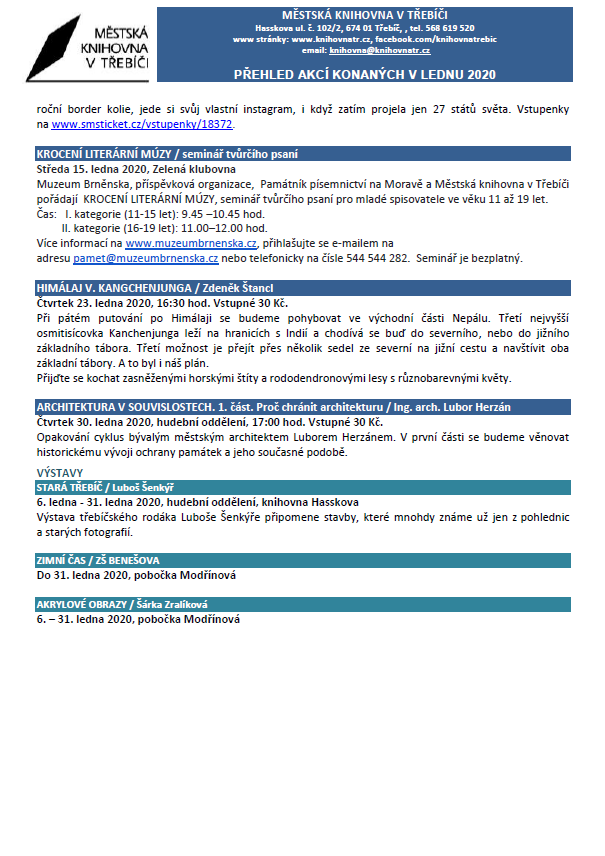 MĚSTSKÁ KNIHOVNA V TŘEBÍČI

MĚSTSKÁ KNIHOVNA V TŘEBÍČI
Hasskova ul. č. 102/2, 674 01 Třebíč, , tel. 568 619 520
www stránky: www.knihovnatr.cz, facebook.com/knihovnatrebic
email: knihovna@knihovnatr.cz

PŘEHLED AKCÍ KONANÝCH V LEDNU 2020

roční border kolie, jede si svůj vlastní instagram, i když zatím projela jen 27 států světa. Vstupenky na www.smsticket.cz/vstupenky/18372.

KROCENÍ LITERÁRNÍ MÚZY / seminář tvůrčího psaní
Středa 15. ledna 2020, Zelená klubovna
Muzeum Brněnska, příspěvková organizace, Památník písemnictví na Moravě a Městská knihovna v Třebíči pořádají KROCENÍ LITERÁRNÍ MÚZY, seminář tvůrčího psaní pro mladé spisovatele ve věku 11 až 19 let.
Čas: I. kategorie (11-15 let): 9.45 –10.45 hod.
II. kategorie (16-19 let): 11.00–12.00 hod.
Více informací na www.muzeumbrnenska.cz, přihlašujte se e-mailem na adresu pamet@muzeumbrnenska.cz nebo telefonicky na čísle 544 544 282. Seminář je bezplatný.

HIMÁLAJ V. KANGCHENJUNGA / Zdeněk Štancl
Čtvrtek 23. ledna 2020, 16:30 hod. Vstupné 30 Kč.
Při pátém putování po Himálaji se budeme pohybovat ve východní části Nepálu. Třetí nejvyšší osmitisícovka Kanchenjunga leží na hranicích s Indií a chodívá se buď do severního, nebo do jižního základního tábora. Třetí možnost je přejít přes několik sedel ze severní na jižní cestu a navštívit oba základní tábory. A to byl i náš plán.
Přijďte se kochat zasněženými horskými štíty a rododendronovými lesy s různobarevnými květy.

ARCHITEKTURA V SOUVISLOSTECH. 1. část. Proč chránit architekturu / Ing. arch. Lubor Herzán
Čtvrtek 30. ledna 2020, hudební oddělení, 17:00 hod. Vstupné 30 Kč.
Opakování cyklus bývalým městským architektem Luborem Herzánem. V první části se budeme věnovat historickému vývoji ochrany památek a jeho současné podobě.

VÝSTAVY
STARÁ TŘEBÍČ / Luboš Šenkýř
6. ledna - 31. ledna 2020, hudební oddělení, knihovna Hasskova
Výstava třebíčského rodáka Luboše Šenkýře připomene stavby, které mnohdy známe už jen z pohlednic a starých fotografií.

ZIMNÍ ČAS / ZŠ BENEŠOVA
Do 31. ledna 2020, pobočka Modřínová

AKRYLOVÉ OBRAZY / Šárka Zralíková
6. – 31. ledna 2020, pobočka Modřínová